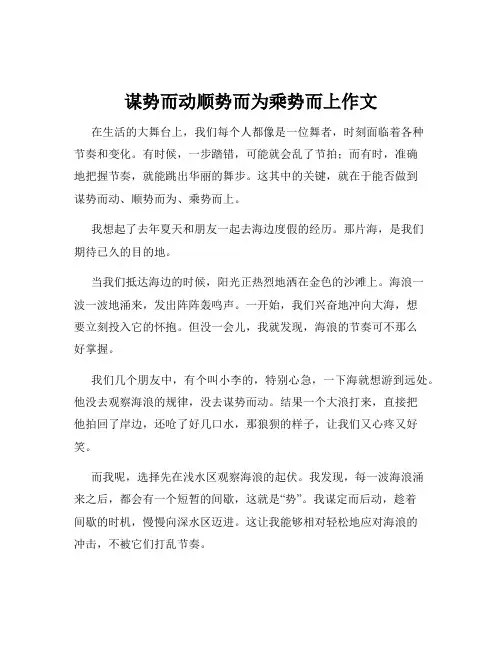 谋势而动顺势而为乘势而上作文

在生活的大舞台上，我们每个人都像是一位舞者，时刻面临着各种节奏和变化。有时候，一步踏错，可能就会乱了节拍；而有时，准确地把握节奏，就能跳出华丽的舞步。这其中的关键，就在于能否做到谋势而动、顺势而为、乘势而上。

我想起了去年夏天和朋友一起去海边度假的经历。那片海，是我们期待已久的目的地。

当我们抵达海边的时候，阳光正热烈地洒在金色的沙滩上。海浪一波一波地涌来，发出阵阵轰鸣声。一开始，我们兴奋地冲向大海，想要立刻投入它的怀抱。但没一会儿，我就发现，海浪的节奏可不那么好掌握。

我们几个朋友中，有个叫小李的，特别心急，一下海就想游到远处。他没去观察海浪的规律，没去谋势而动。结果一个大浪打来，直接把他拍回了岸边，还呛了好几口水，那狼狈的样子，让我们又心疼又好笑。

而我呢，选择先在浅水区观察海浪的起伏。我发现，每一波海浪涌来之后，都会有一个短暂的间歇，这就是“势”。我谋定而后动，趁着间歇的时机，慢慢向深水区迈进。这让我能够相对轻松地应对海浪的冲击，不被它们打乱节奏。